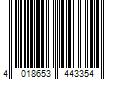 4 018653 443354